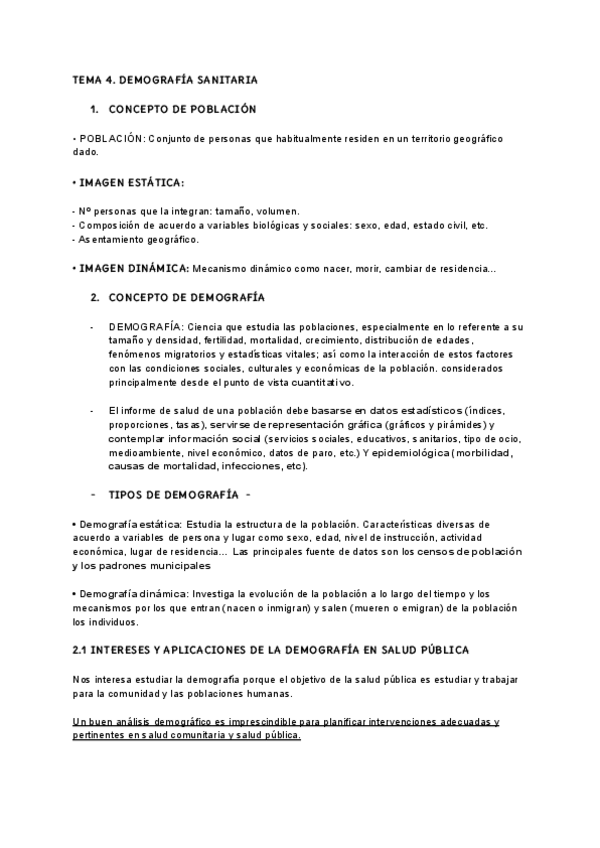 TEMA 4. DEMOGRAFÍA SANITARIA

1. CONCEPTO DE POBLACIÓN

- POBLACIÓN: Conjunto de personas que habitualmente residen en un territorio geográfico dado.

• IMAGEN ESTÁTICA:

- Nº personas que la integran: tamaño, volumen.
- Composición de acuerdo a variables biológicas y sociales: sexo, edad, estado civil, etc.
- Asentamiento geográfico.

• IMAGEN DINÁMICA: Mecanismo dinámico como nacer, morir, cambiar de residencia...

2. CONCEPTO DE DEMOGRAFÍA

- DEMOGRAFÍA: Ciencia que estudia las poblaciones, especialmente en lo referente a su tamaño y densidad, fertilidad, mortalidad, crecimiento, distribución de edades, fenómenos migratorios y estadísticas vitales; así como la interacción de estos factores con las condiciones sociales, culturales y económicas de la población. considerados principalmente desde el punto de vista cuantitativo.

- El informe de salud de una población debe basarse en datos estadísticos (índices, proporciones, tasas), servirse de representación gráfica (gráficos y pirámides) y contemplar información social (servicios sociales, educativos, sanitarios, tipo de ocio, medioambiente, nivel económico, datos de paro, etc.) Y epidemiológica (morbilidad, causas de mortalidad, infecciones, etc).

- TIPOS DE DEMOGRAFÍA -

• Demografía estática: Estudia la estructura de la población. Características diversas de acuerdo a variables de persona y lugar como sexo, edad, nivel de instrucción, actividad económica, lugar de residencia... Las principales fuente de datos son los censos de población y los padrones municipales

• Demografía dinámica: Investiga la evolución de la población a lo largo del tiempo y los mecanismos por los que entran (nacen o inmigran) y salen (mueren o emigran) de la población los individuos.

2.1 INTERESES Y APLICACIONES DE LA DEMOGRAFÍA EN SALUD PÚBLICA

Nos interesa estudiar la demografía porque el objetivo de la salud pública es estudiar y trabajar para la comunidad y las poblaciones humanas.

Un buen análisis demográfico es imprescindible para planificar intervenciones adecuadas y pertinentes en salud comunitaria y salud pública.